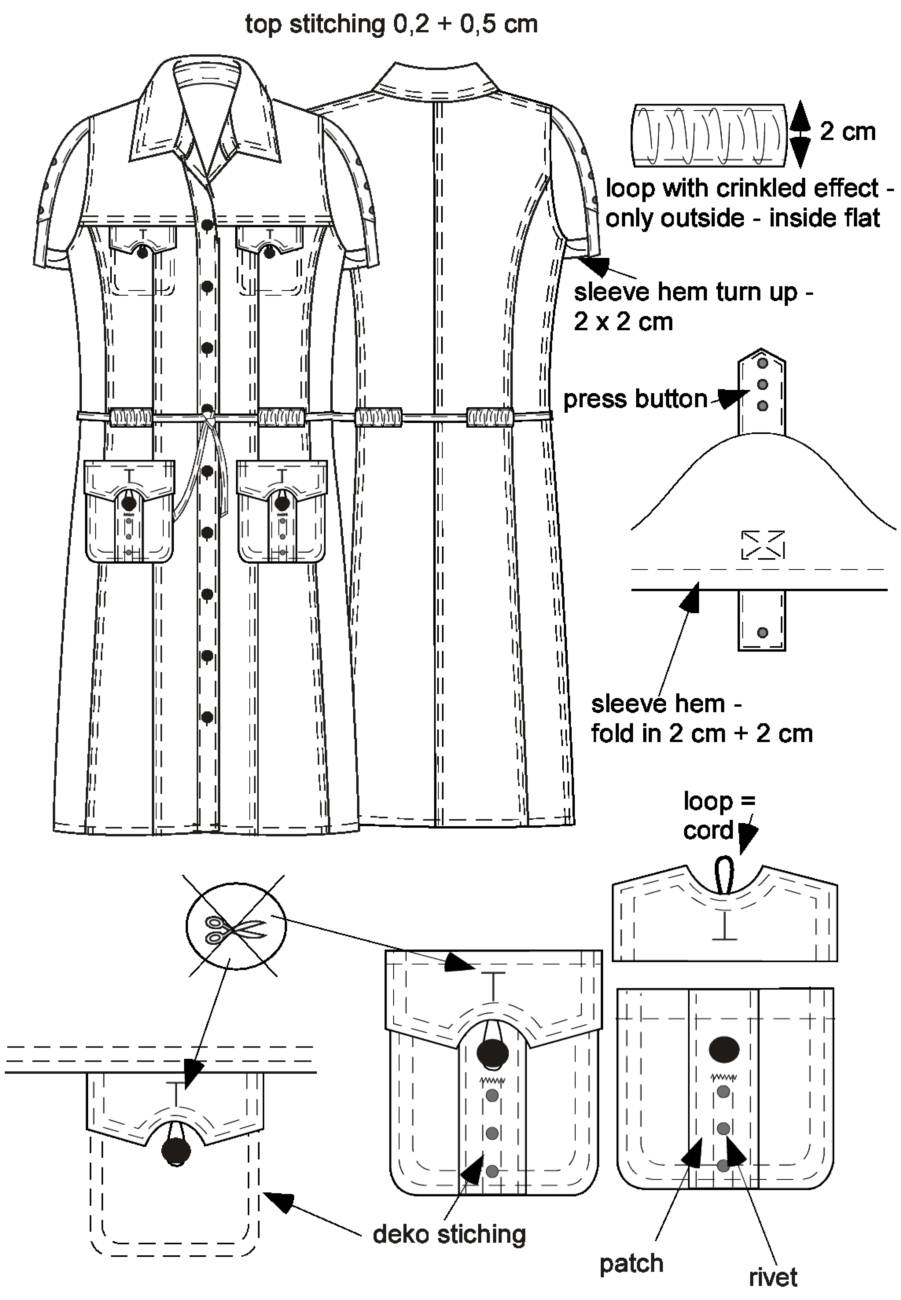 top stitching 0,2 + 0,5 cm

2 cm

loop with crinkled effect - only outside - inside flat

sleeve hem turn up - 2 x 2 cm

press button

sleeve hem - fold in 2 cm + 2 cm

loop = cord

deko stiching

patch

rivet